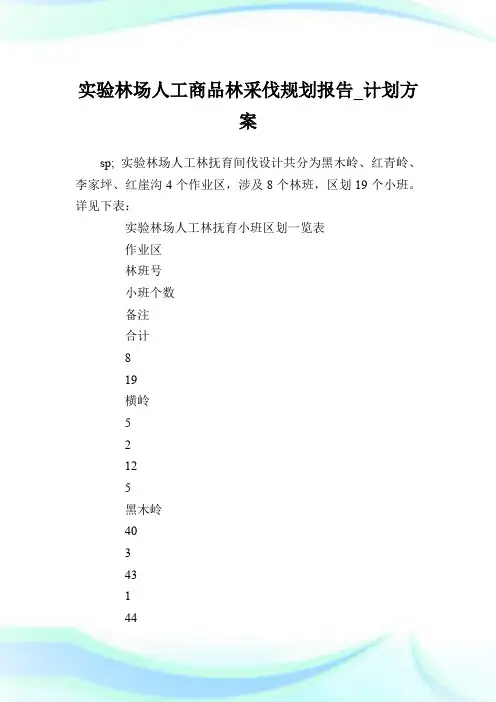 实验林场人工商品林采伐规划报告_计划方案

sp; 实验林场人工林抚育间伐设计共分为黑木岭、红青岭、李家坪、红崖沟 4 个作业区，涉及 8 个林班，区划 19 个小班。详见下表：

实验林场人工林抚育小班区划一览表

作业区

林班号

小班个数

备注

合计

8

19

横岭

5

2

12

5

黑木岭

40

3

43

1

44